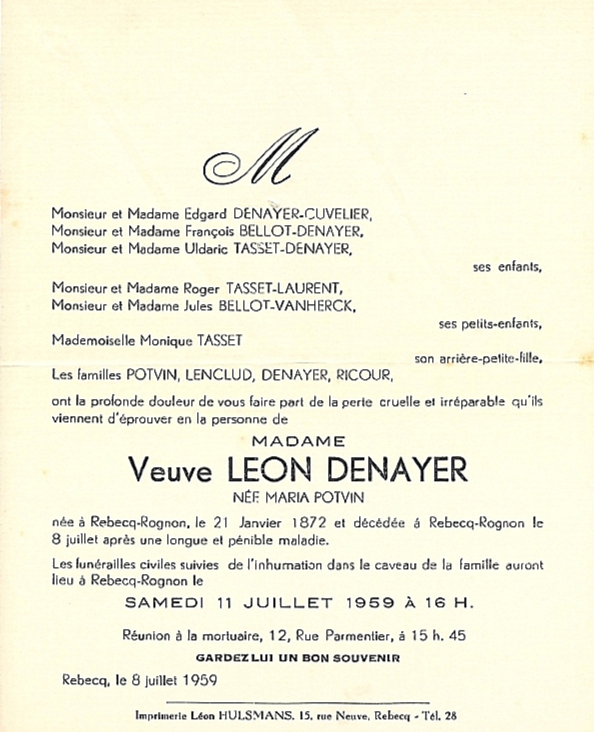 M

Monsieur et Madame Edgard DENAYER-CUVELIER,
Monsieur et Madame François BELLOT-DENAYER,
Monsieur et Madame Uldaric TASSET-DENAYER,

ses enfants,

Monsieur et Madame Roger TASSET-LAURENT,
Monsieur et Madame Jules BELLOT-VANHERCK,

ses petits-enfants,

Mademoiselle Monique TASSET

son arrière-petite-fille,

Les familles POTVIN, LENCLUD, DENAYER, RICOUR,

ont la profonde douleur de vous faire part de la perte cruelle et irréparable qu'ils viennent d'éprouver en la personne de

MADAME

Veuve LEON DENAYER

NÉE MARIA POTVIN

née à Rebecq-Rognon, le 21 Janvier 1872 et décédée à Rebecq-Rognon le 8 juillet après une longue et pénible maladie.

Les funérailles civiles suivies de l'inhumation dans le caveau de la famille auront lieu à Rebecq-Rognon le

SAMEDI 11 JUILLET 1959 À 16 H.

Réunion à la mortuaire, 12, Rue Parmentier, à 15 h. 45

GARDEZ LUI UN BON SOUVENIR

Rebecq, le 8 juillet 1959

Imprimerie Léon HULSMANS, 15, rue Neuve, Rebecq - Tél. 28